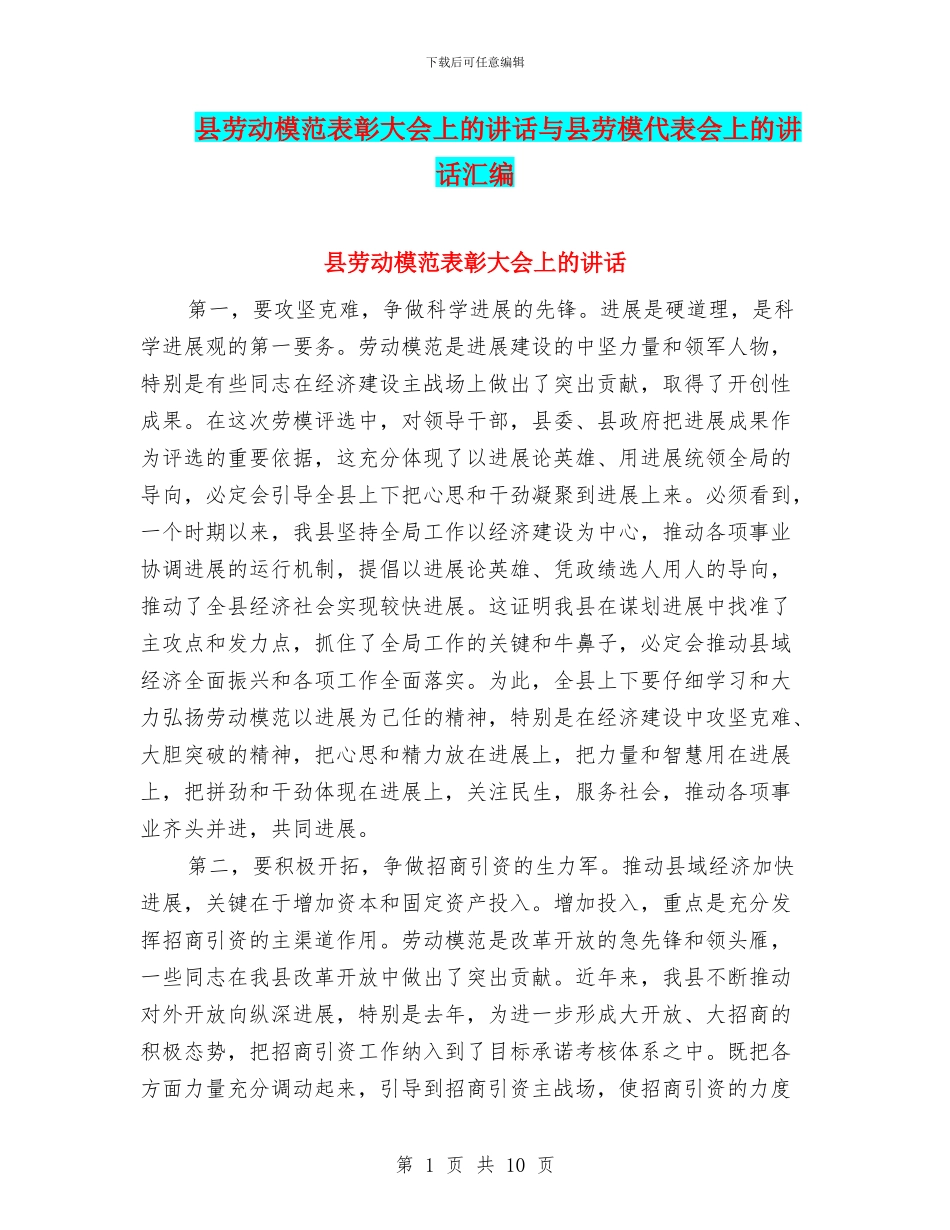 下载后可任意编辑

县劳动模范表彰大会上的讲话与县劳模代表会上的讲话汇编

县劳动模范表彰大会上的讲话

第一，要攻坚克难，争做科学进展的先锋。进展是硬道理，是科学进展观的第一要务。劳动模范是进展建设的中坚力量和领军人物，特别是有些同志在经济建设主战场上做出了突出贡献，取得了开创性成果。在这次劳模评选中，对领导干部，县委、县政府把进展成果作为评选的重要依据，这充分体现了以进展论英雄、用进展统领全局的导向，必定会引导全县上下把心思和干劲凝聚到进展上来。必须看到，一个时期以来，我县坚持全局工作以经济建设为中心，推动各项事业协调进展的运行机制，提倡以进展论英雄、凭政绩选人用人的导向，推动了全县经济社会实现较快进展。这证明我县在谋划进展中找准了主攻点和发力点，抓住了全局工作的关键和牛鼻子，必定会推动县域经济全面振兴和各项工作全面落实。为此，全县上下要仔细学习和大力弘扬劳动模范以进展为己任的精神，特别是在经济建设中攻坚克难、大胆突破的精神，把心思和精力放在进展上，把力量和智慧用在进展上，把拼劲和干劲体现在进展上，关注民生，服务社会，推动各项事业齐头并进，共同进展。

第二，要积极开拓，争做招商引资的生力军。推动县域经济加快进展，关键在于增加资本和固定资产投入。增加投入，重点是充分发挥招商引资的主渠道作用。劳动模范是改革开放的急先锋和领头雁，一些同志在我县改革开放中做出了突出贡献。近年来，我县不断推动对外开放向纵深进展，特别是去年，为进一步形成大开放、大招商的积极态势，把招商引资工作纳入到了目标承诺考核体系之中。既把各方面力量充分调动起来，引导到招商引资主战场，使招商引资的力度

第 1 页 共 10 页